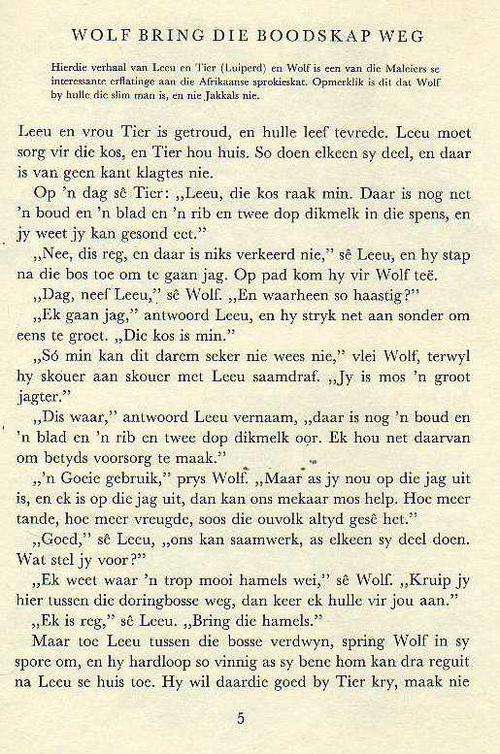 WOLF BRING DIE BOODSKAP WEG

Hierdie verhaal van Leeu en Tier (Luiperd) en Wolf is een van die Maleiers se interessante erflatinge aan die Afrikaanse sprokieskat. Opmerklik is dit dat Wolf by hulle die slim man is, en nie Jakkals nie.

Leeu en vrou Tier is getroud, en hulle leef tevrede. Leeu moet sorg vir die kos, en Tier hou huis. So doen elkeen sy deel, en daar is van geen kant klagtes nie.

Op 'n dag sê Tier: „Leeu, die kos raak min. Daar is nog net 'n boud en 'n blad en 'n rib en twee dop dikmelk in die spens, en jy weet jy kan gesond eet."

„Nee, dis reg, en daar is niks verkeerd nie," sê Leeu, en hy stap na die bos toe om te gaan jag. Op pad kom hy vir Wolf teë.

„Dag, neef Leeu," sê Wolf. „En waarheen so haastig?"

„Ek gaan jag," antwoord Leeu, en hy stryk net aan sonder om eens te groet. „Die kos is min."

„Só min kan dit darem seker nie wees nie," vlei Wolf, terwyl hy skouer aan skouer met Leeu saamdraf. „Jy is mos 'n groot jagter."

„Dis waar," antwoord Leeu vernaam, „daar is nog 'n boud en 'n blad en 'n rib en twee dop dikmelk oor. Ek hou net daarvan om betyds voorsorg te maak."

„'n Goeie gebruik," prys Wolf. „Maar as jy nou op die jag uit is, en ek is op die jag uit, dan kan ons mekaar mos help. Hoe meer tande, hoe meer vreugde, soos die ouvolk altyd gesê het."

„Goed," sê Leeu, „ons kan saamwerk, as elkeen sy deel doen. Wat stel jy voor?"

„Ek weet waar 'n trop mooi hamels wei," sê Wolf. „Kruip jy hier tussen die doringbosse weg, dan keer ek hulle vir jou aan."

„Ek is reg," sê Leeu. „Bring die hamels."

Maar toe Leeu tussen die bosse verdwyn, spring Wolf in sy spore om, en hy hardloop so vinnig as sy bene hom kan dra reguit na Leeu se huis toe. Hy wil daardie goed by Tier kry, maak nie

5